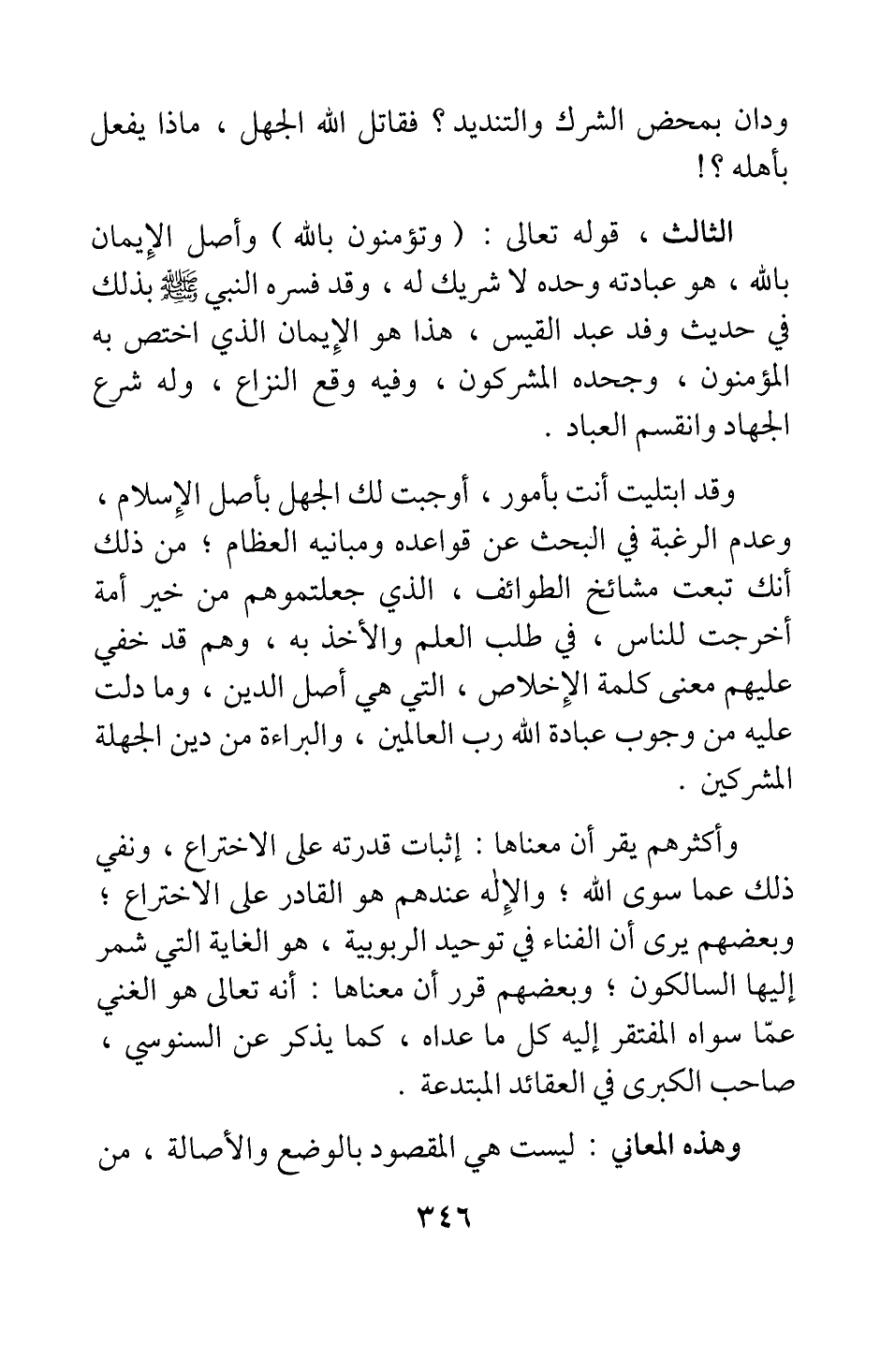 ودان بمحض الشرك والتنديد ؟ فقاتل الله الجهل ، ماذا يفعل بأهله ؟!

الثالث ، قوله تعالى : ( وتؤمنون بالله ) وأصل الإيمان بالله ، هو عبادته وحده لا شريك له ، وقد فسره النبي ﷺ بذلك في حديث وفد عبد القيس ، هذا هو الإيمان الذي اختص به المؤمنون ، وجحده المشركون ، وفيه وقع النزاع ، وله شرع الجهاد وانقسم العباد .

وقد ابتليت أنت بأمور ، أوجبت لك الجهل بأصل الإسلام ، وعدم الرغبة في البحث عن قواعده ومبانيه العظام ؛ من ذلك أنك تبعت مشائخ الطوائف ، الذي جعلتموهم من خير أمة أخرجت للناس ، في طلب العلم والأخذ به ، وهم قد خفي عليهم معنى كلمة الإخلاص ، التي هي أصل الدين ، وما دلت عليه من وجوب عبادة الله رب العالمين ، والبراءة من دين الجهلة المشركين .

وأكثرهم يقر أن معناها : إثبات قدرته على الاختراع ، ونفي ذلك عما سوى الله ؛ والإله عندهم هو القادر على الاختراع ؛ وبعضهم يرى أن الفناء في توحيد الربوبية ، هو الغاية التي شمر إليها السالكون ؛ وبعضهم قرر أن معناها : أنه تعالى هو الغني عمّا سواه المفتقر إليه كل ما عداه ، كما يذكر عن السنوسي ، صاحب الكبرى في العقائد المبتدعة .

وهذه المعاني : ليست هي المقصود بالوضع والأصالة ، من

٣٤٦